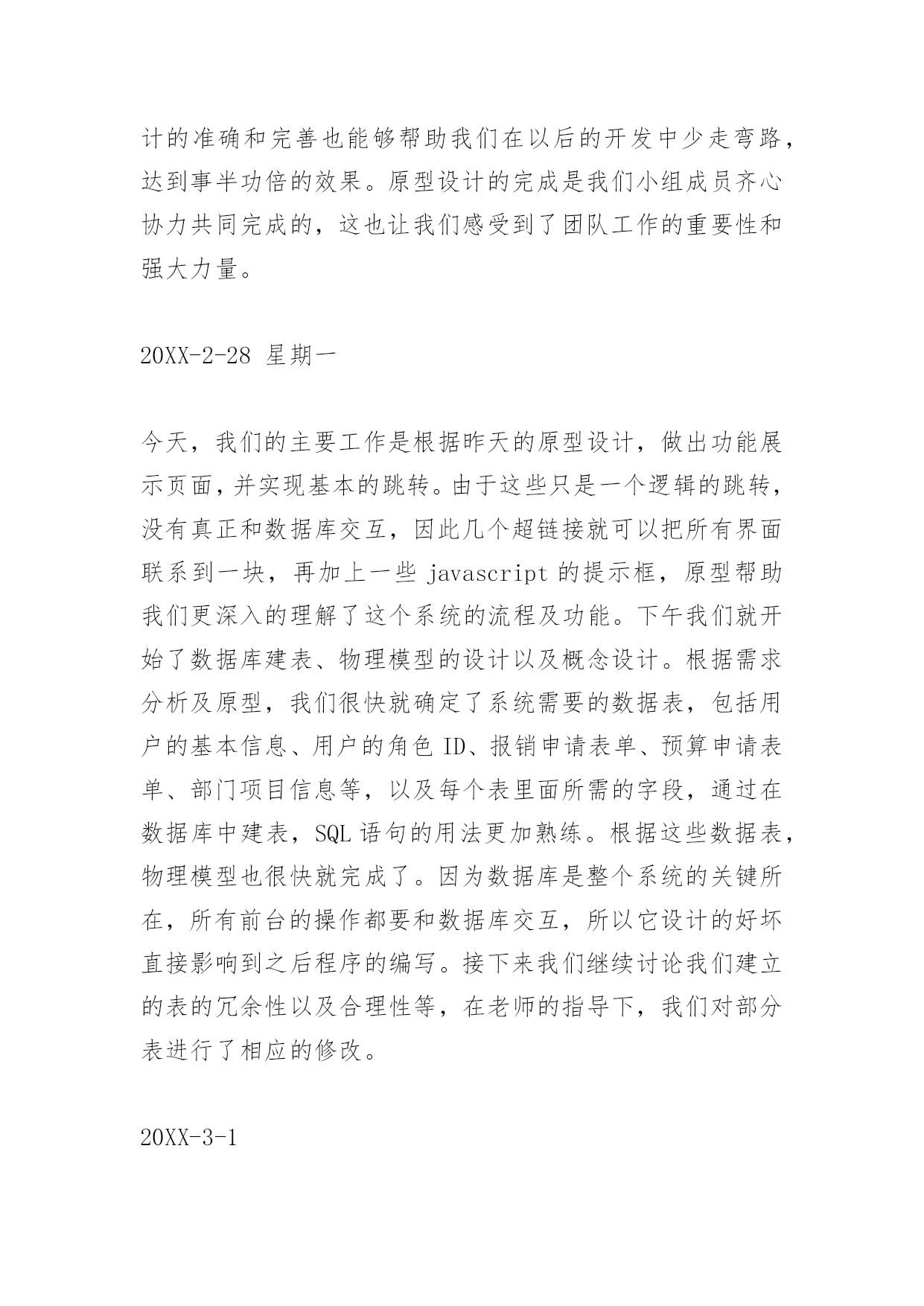 计的准确和完善也能够帮助我们在以后的开发中少走弯路，达到事半功倍的效果。原型设计的完成是我们小组成员齐心协力共同完成的，这也让我们感受到了团队工作的重要性和强大力量。

20XX-2-28 星期一

今天，我们的主要工作是根据昨天的原型设计，做出功能展示页面，并实现基本的跳转。由于这些只是一个逻辑的跳转，没有真正和数据库交互，因此几个超链接就可以把所有界面联系到一块，再加上一些 javascript 的提示框，原型帮助我们更深入的理解了这个系统的流程及功能。下午我们就开始了数据库建表、物理模型的设计以及概念设计。根据需求分析及原型，我们很快就确定了系统需要的数据表，包括用户的基本信息、用户的角色 ID、报销申请表单、预算申请表单、部门项目信息等，以及每个表里面所需的字段，通过在数据库中建表，SQL 语句的用法更加熟练。根据这些数据表，物理模型也很快就完成了。因为数据库是整个系统的关键所在，所有前台的操作都要和数据库交互，所以它设计的好坏直接影响到之后程序的编写。接下来我们继续讨论我们建立的表的冗余性以及合理性等，在老师的指导下，我们对部分表进行了相应的修改。

20XX-3-1